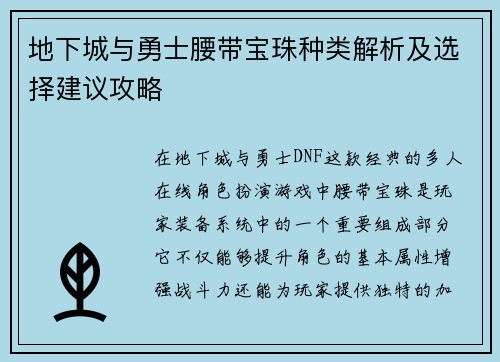 地下城与勇士腰带宝珠种类解析及选择建议攻略

在地下城与勇士DNF这款经典的多人在线角色扮演游戏中腰带宝珠是玩家装备系统中的一个重要组成部分它不仅能够提升角色的基本属性增强战斗力还能为玩家提供独特的加